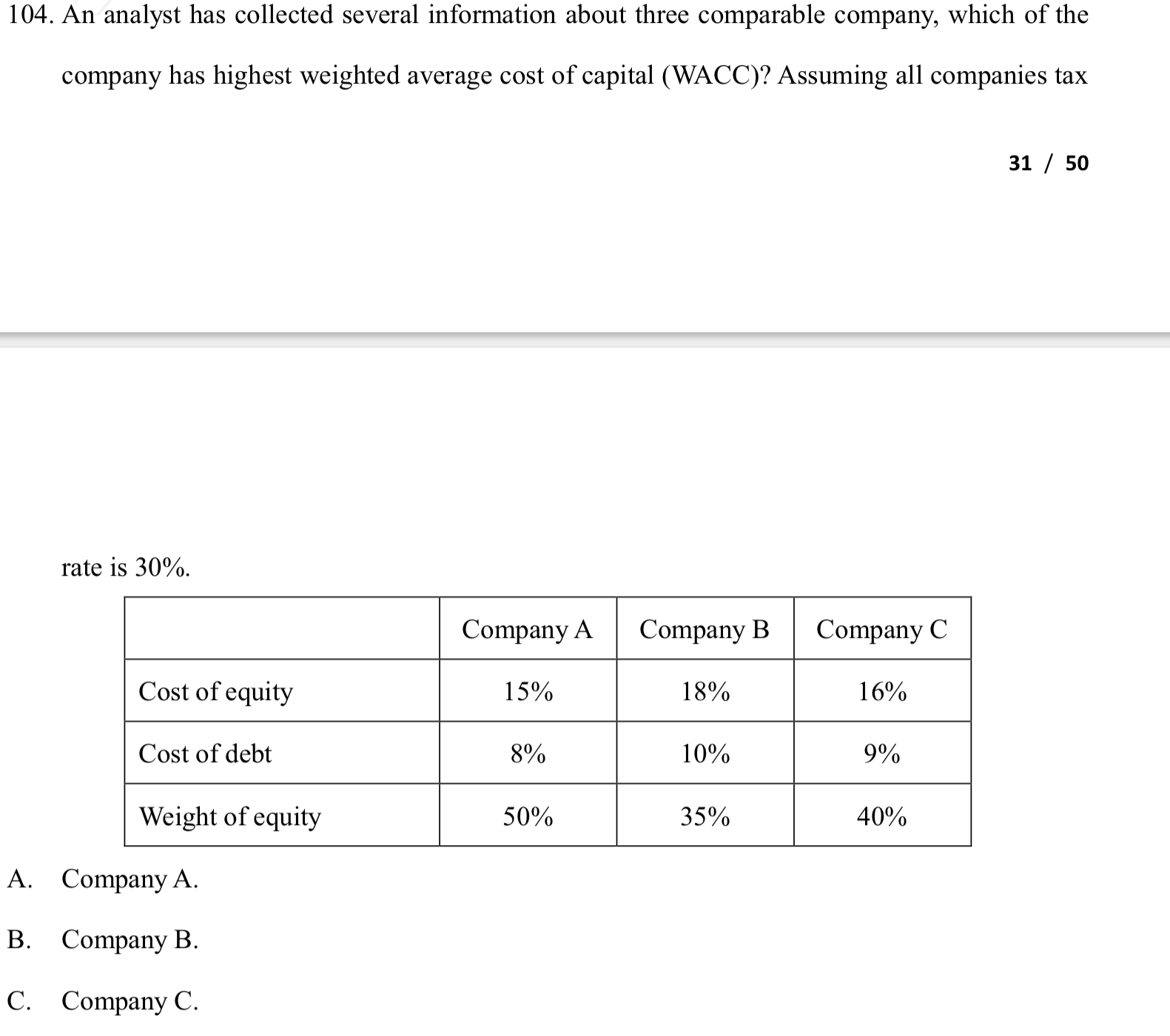 104. An analyst has collected several information about three comparable company, which of the company has highest weighted average cost of capital (WACC)? Assuming all companies tax

31 / 50

rate is 30%.

| | Company A | Company B | Company C |
|---|---|---|---|
| Cost of equity | 15% | 18% | 16% |
| Cost of debt | 8% | 10% | 9% |
| Weight of equity | 50% | 35% | 40% |

A. Company A.

B. Company B.

C. Company C.